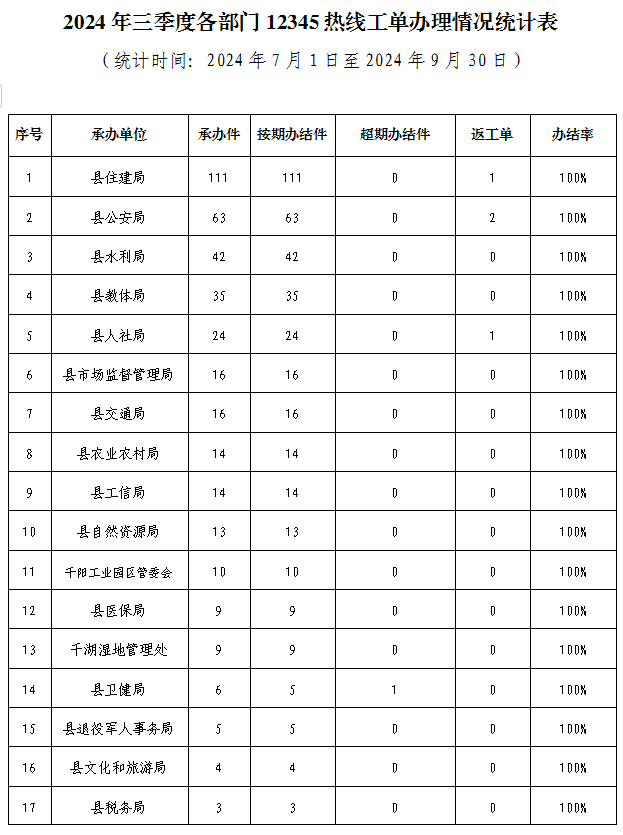 2024 年三季度各部门 12345 热线工单办理情况统计表

（统计时间：2024 年 7 月 1 日至 2024 年 9 月 30 日）

| 序号 | 承办单位 | 承办件 | 按期办结件 | 超期办结件 | 返工单 | 办结率 |
|---|---|---|---|---|---|---|
| 1 | 县住建局 | 111 | 111 | 0 | 1 | 100% |
| 2 | 县公安局 | 63 | 63 | 0 | 2 | 100% |
| 3 | 县水利局 | 42 | 42 | 0 | 0 | 100% |
| 4 | 县教体局 | 35 | 35 | 0 | 0 | 100% |
| 5 | 县人社局 | 24 | 24 | 0 | 1 | 100% |
| 6 | 县市场监督管理局 | 16 | 16 | 0 | 0 | 100% |
| 7 | 县交通局 | 16 | 16 | 0 | 0 | 100% |
| 8 | 县农业农村局 | 14 | 14 | 0 | 0 | 100% |
| 9 | 县工信局 | 14 | 14 | 0 | 0 | 100% |
| 10 | 县自然资源局 | 13 | 13 | 0 | 0 | 100% |
| 11 | 千阳工业园区管委会 | 10 | 10 | 0 | 0 | 100% |
| 12 | 县医保局 | 9 | 9 | 0 | 0 | 100% |
| 13 | 千湖湿地管理处 | 9 | 9 | 0 | 0 | 100% |
| 14 | 县卫健局 | 6 | 5 | 1 | 0 | 100% |
| 15 | 县退役军人事务局 | 5 | 5 | 0 | 0 | 100% |
| 16 | 县文化和旅游局 | 4 | 4 | 0 | 0 | 100% |
| 17 | 县税务局 | 3 | 3 | 0 | 0 | 100% |